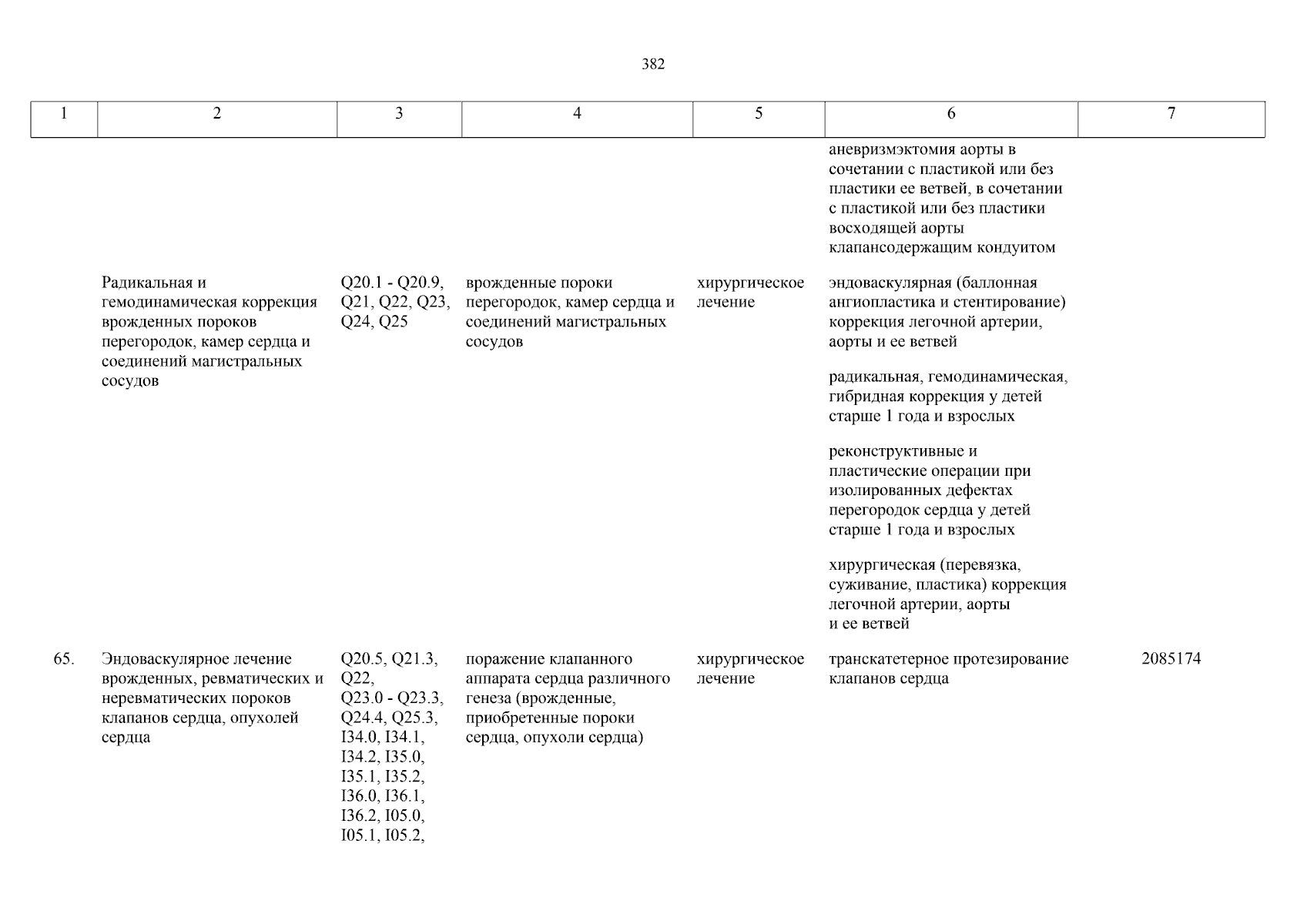 382

| 1 | 2 | 3 | 4 | 5 | 6 | 7 |
|---|---|---|---|---|---|---|
| | | | | | аневризмэктомия аорты в сочетании с пластикой или без пластики ее ветвей, в сочетании с пластикой или без пластики восходящей аорты клапансодержащим кондуитом | |
| | Радикальная и гемодинамическая коррекция врожденных пороков перегородок, камер сердца и соединений магистральных сосудов | Q20.1 - Q20.9, Q21, Q22, Q23, Q24, Q25 | врожденные пороки перегородок, камер сердца и соединений магистральных сосудов | хирургическое лечение | эндоваскулярная (баллонная ангиопластика и стентирование) коррекция легочной артерии, аорты и ее ветвей | |
| | | | | | радикальная, гемодинамическая, гибридная коррекция у детей старше 1 года и взрослых | |
| | | | | | реконструктивные и пластические операции при изолированных дефектах перегородок сердца у детей старше 1 года и взрослых | |
| | | | | | хирургическая (перевязка, суживание, пластика) коррекция легочной артерии, аорты и ее ветвей | |
| 65. | Эндоваскулярное лечение врожденных, ревматических и неревматических пороков клапанов сердца, опухолей сердца | Q20.5, Q21.3, Q22, Q23.0 - Q23.3, Q24.4, Q25.3, I34.0, I34.1, I34.2, I35.0, I35.1, I35.2, I36.0, I36.1, I36.2, I05.0, I05.1, I05.2, | поражение клапанного аппарата сердца различного генеза (врожденные, приобретенные пороки сердца, опухоли сердца) | хирургическое лечение | транскатетерное протезирование клапанов сердца | 2085174 |